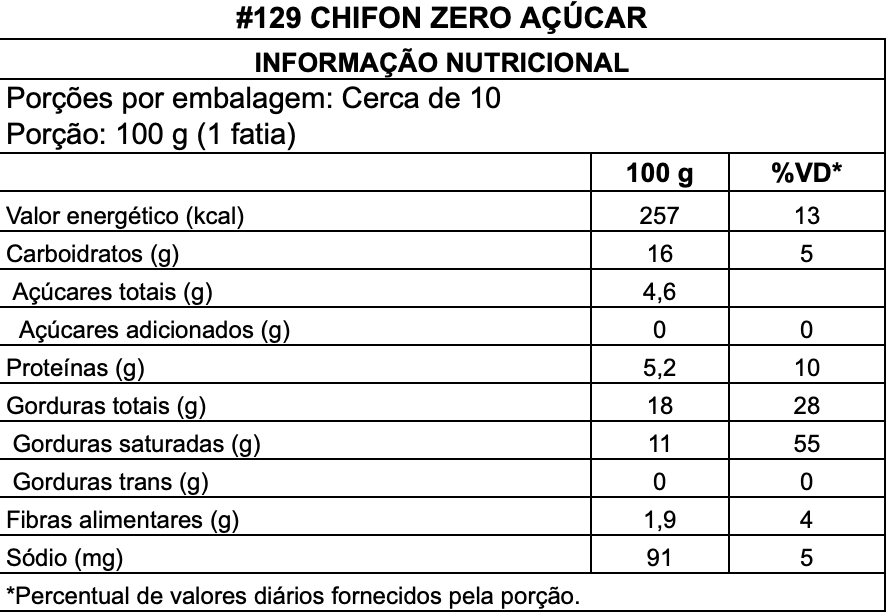 #129 CHIFON ZERO AÇÚCAR

INFORMAÇÃO NUTRICIONAL

Porções por embalagem: Cerca de 10
Porção: 100 g (1 fatia)

| | 100 g | %VD* |
|---|---|---|
| Valor energético (kcal) | 257 | 13 |
| Carboidratos (g) | 16 | 5 |
| Açúcares totais (g) | 4,6 | |
| Açúcares adicionados (g) | 0 | 0 |
| Proteínas (g) | 5,2 | 10 |
| Gorduras totais (g) | 18 | 28 |
| Gorduras saturadas (g) | 11 | 55 |
| Gorduras trans (g) | 0 | 0 |
| Fibras alimentares (g) | 1,9 | 4 |
| Sódio (mg) | 91 | 5 |

*Percentual de valores diários fornecidos pela porção.